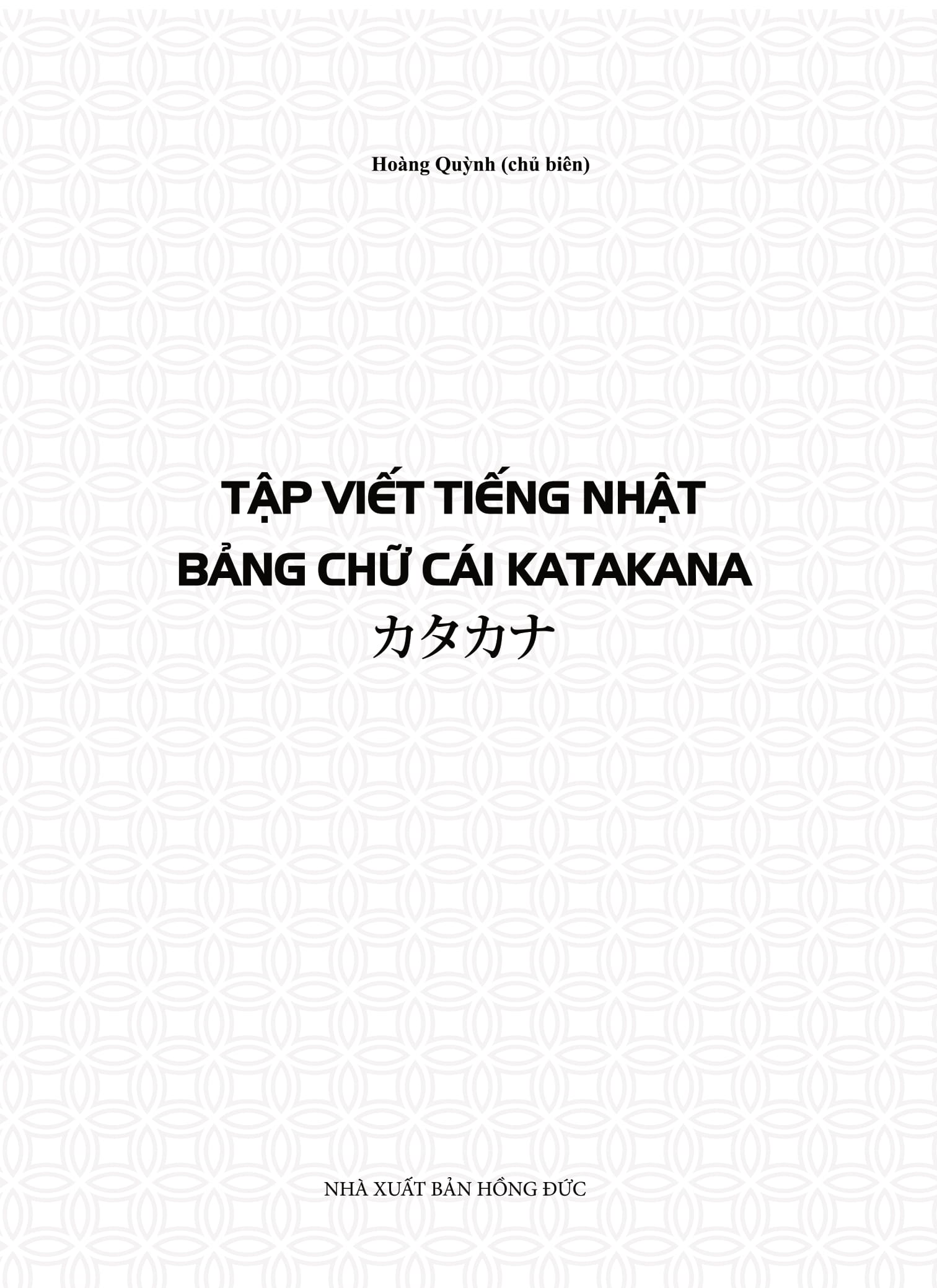 Hoàng Quỳnh (chủ biên)

TẬP VIẾT TIẾNG NHẬT
BẢNG CHỮ CÁI KATAKANA
カタカナ

NHÀ XUẤT BẢN HỒNG ĐỨC